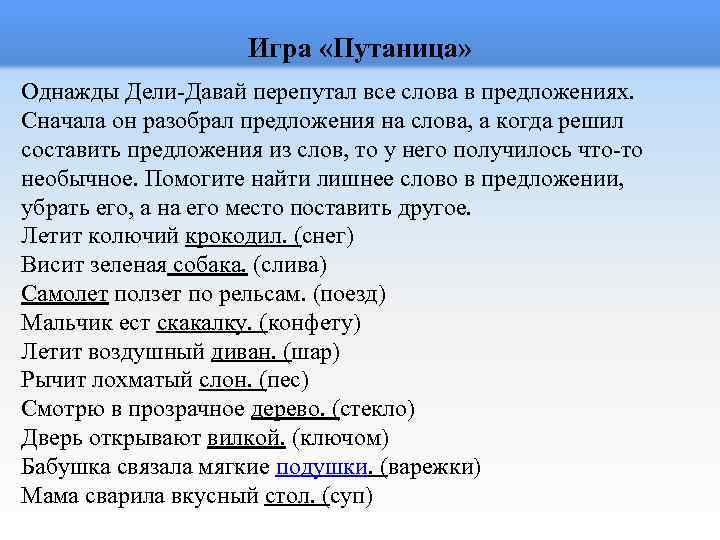 Игра «Путаница»

Однажды Дели-Давай перепутал все слова в предложениях. Сначала он разобрал предложения на слова, а когда решил составить предложения из слов, то у него получилось что-то необычное. Помогите найти лишнее слово в предложении, убрать его, а на его место поставить другое.
Летит колючий крокодил. (снег)
Висит зеленая собака. (слива)
Самолет ползет по рельсам. (поезд)
Мальчик ест скакалку. (конфету)
Летит воздушный диван. (шар)
Рычит лохматый слон. (пес)
Смотрю в прозрачное дерево. (стекло)
Дверь открывают вилкой. (ключом)
Бабушка связала мягкие подушки. (варежки)
Мама сварила вкусный стол. (суп)